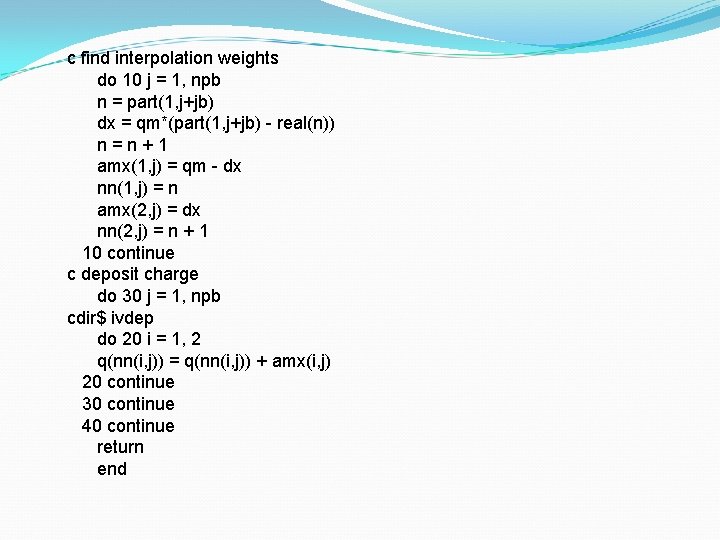 c find interpolation weights
do 10 j = 1, npb
n = part(1,j+jb)
dx = qm*(part(1,j+jb) - real(n))
n = n + 1
amx(1,j) = qm - dx
nn(1,j) = n
amx(2,j) = dx
nn(2,j) = n + 1
10 continue
c deposit charge
do 30 j = 1, npb
cdir$ ivdep
do 20 i = 1, 2
q(nn(i,j)) = q(nn(i,j)) + amx(i,j)
20 continue
30 continue
40 continue
return
end